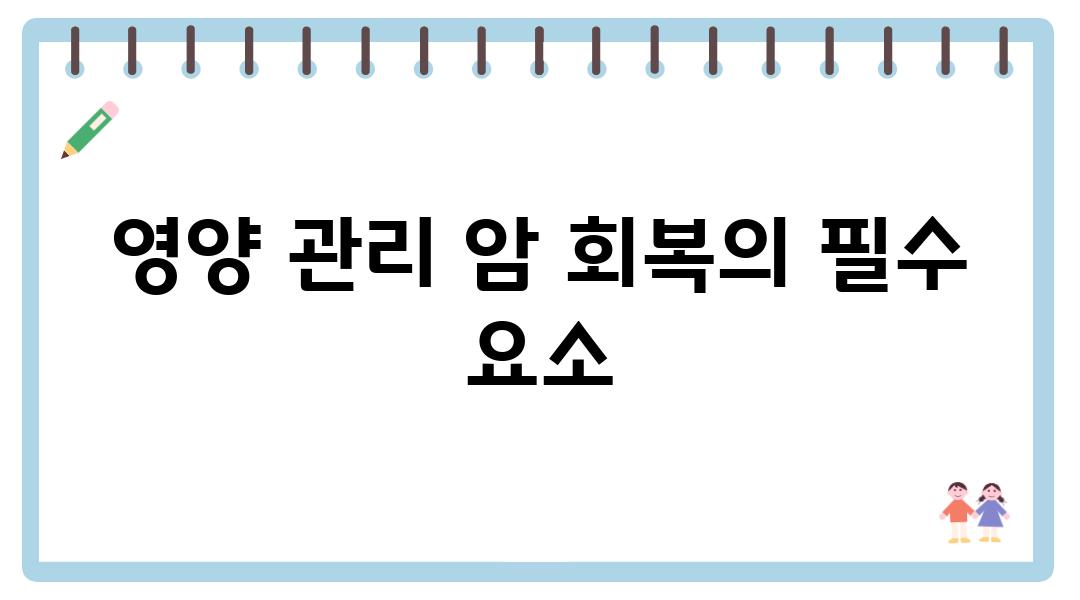 영양 관리 암 회복의 필수 요소